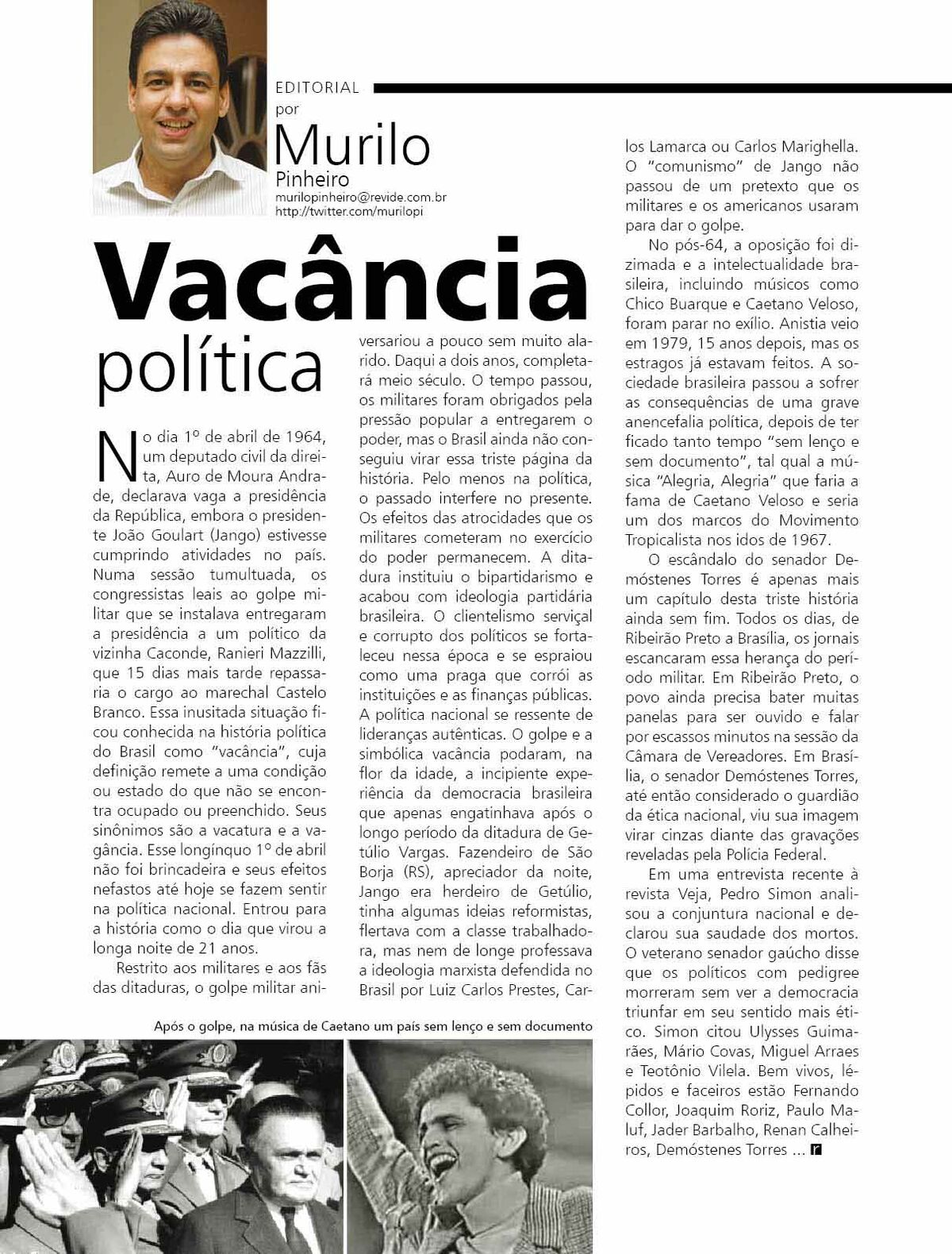 EDITORIAL
por
Murilo
Pinheiro
murilopinheiro@revide.com.br
http://twitter.com/murilopi

Vacância
política

No dia 1º de abril de 1964, um deputado civil da direita, Auro de Moura Andrade, declarava vaga a presidência da República, embora o presidente João Goulart (Jango) estivesse cumprindo atividades no país. Numa sessão tumultuada, os congressistas leais ao golpe militar que se instalava entregaram a presidência a um político da vizinha Caconde, Ranieri Mazzilli, que 15 dias mais tarde repassaria o cargo ao marechal Castelo Branco. Essa inusitada situação ficou conhecida na história política do Brasil como "vacância", cuja definição remete a uma condição ou estado do que não se encontra ocupado ou preenchido. Seus sinônimos são a vacatura e a vagância. Esse longínquo 1º de abril não foi brincadeira e seus efeitos nefastos até hoje se fazem sentir na política nacional. Entrou para a história como o dia que virou a longa noite de 21 anos.

Restrito aos militares e aos fãs das ditaduras, o golpe militar aniversariou a pouco sem muito alarido. Daqui a dois anos, completará meio século. O tempo passou, os militares foram obrigados pela pressão popular a entregarem o poder, mas o Brasil ainda não conseguiu virar essa triste página da história. Pelo menos na política, o passado interfere no presente. Os efeitos das atrocidades que os militares cometeram no exercício do poder permanecem. A ditadura instituiu o bipartidarismo e acabou com ideologia partidária brasileira. O clientelismo serviçal e corrupto dos políticos se fortaleceu nessa época e se espraiou como uma praga que corrói as instituições e as finanças públicas. A política nacional se ressente de lideranças autênticas. O golpe e a simbólica vacância podaram, na flor da idade, a incipiente experiência da democracia brasileira que apenas engatinhava após o longo período da ditadura de Getúlio Vargas. Fazendeiro de São Borja (RS), apreciador da noite, Jango era herdeiro de Getúlio, tinha algumas ideias reformistas, flertava com a classe trabalhadora, mas nem de longe professava a ideologia marxista defendida no Brasil por Luiz Carlos Prestes, Carlos Lamarca ou Carlos Marighella. O "comunismo" de Jango não passou de um pretexto que os militares e os americanos usaram para dar o golpe.

No pós-64, a oposição foi dizimada e a intelectualidade brasileira, incluindo músicos como Chico Buarque e Caetano Veloso, foram parar no exílio. Anistia veio em 1979, 15 anos depois, mas os estragos já estavam feitos. A sociedade brasileira passou a sofrer as consequências de uma grave anencefalia política, depois de ter ficado tanto tempo "sem lenço e sem documento", tal qual a música "Alegria, Alegria" que faria a fama de Caetano Veloso e seria um dos marcos do Movimento Tropicalista nos idos de 1967.

O escândalo do senador Demóstenes Torres é apenas mais um capítulo desta triste história ainda sem fim. Todos os dias, de Ribeirão Preto a Brasília, os jornais escancaram essa herança do período militar. Em Ribeirão Preto, o povo ainda precisa bater muitas panelas para ser ouvido e falar por escassos minutos na sessão da Câmara de Vereadores. Em Brasília, o senador Demóstenes Torres, até então considerado o guardião da ética nacional, viu sua imagem virar cinzas diante das gravações reveladas pela Polícia Federal.

Em uma entrevista recente à revista Veja, Pedro Simon analisou a conjuntura nacional e declarou sua saudade dos mortos. O veterano senador gaúcho disse que os políticos com pedigree morreram sem ver a democracia triunfar em seu sentido mais ético. Simon citou Ulysses Guimarães, Mário Covas, Miguel Arraes e Teotônio Vilela. Bem vivos, lépidos e faceiros estão Fernando Collor, Joaquim Roriz, Paulo Maluf, Jader Barbalho, Renan Calheiros, Demóstenes Torres ... r

Após o golpe, na música de Caetano um país sem lenço e sem documento